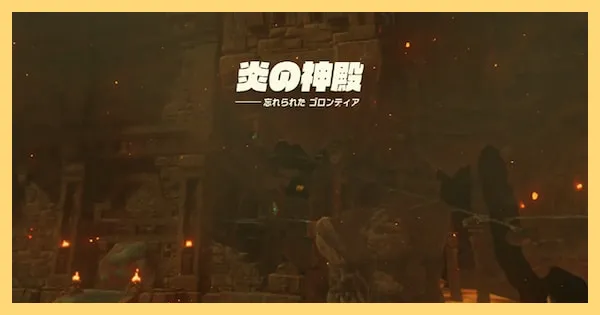 炎の神殿

—— 忘れられた ゴロンティア